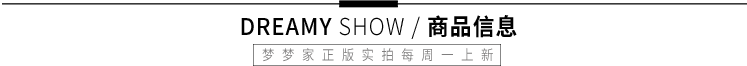 DREAMY SHOW / 商品信息

梦梦家正版实拍每周一上新